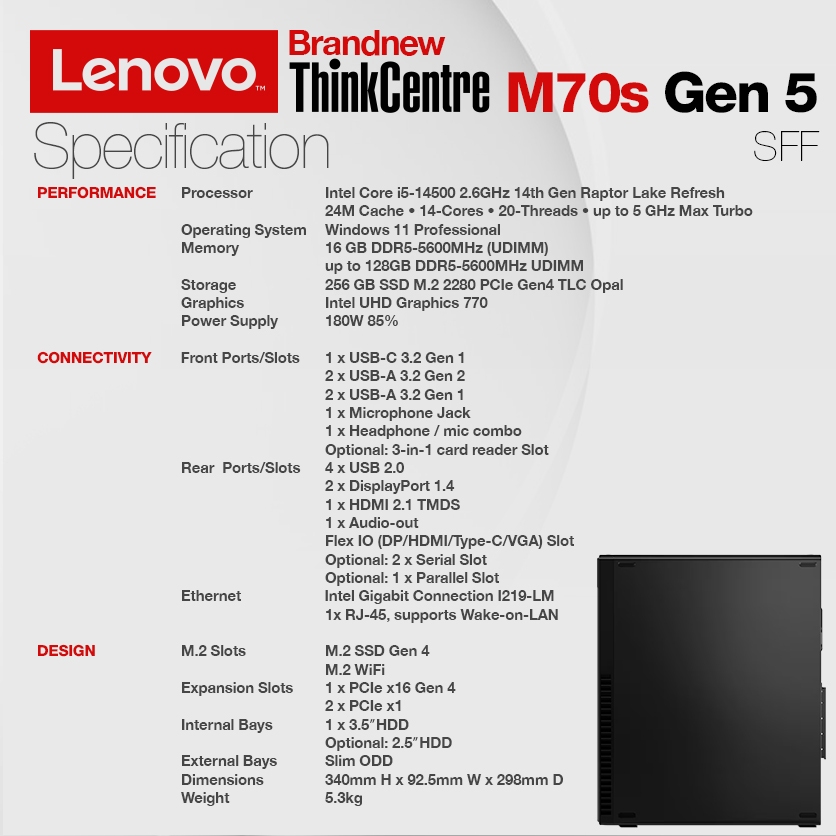 Lenovo™

Brandnew
ThinkCentre M70s Gen 5

Specification

SFF

PERFORMANCE
Processor
Intel Core i5-14500 2.6GHz 14th Gen Raptor Lake Refresh
24M Cache • 14-Cores • 20-Threads • up to 5 GHz Max Turbo
Operating System
Windows 11 Professional
Memory
16 GB DDR5-5600MHz (UDIMM)
up to 128GB DDR5-5600MHz UDIMM
Storage
256 GB SSD M.2 2280 PCIe Gen4 TLC Opal
Graphics
Intel UHD Graphics 770
Power Supply
180W 85%

CONNECTIVITY
Front Ports/Slots
1 x USB-C 3.2 Gen 1
2 x USB-A 3.2 Gen 2
2 x USB-A 3.2 Gen 1
1 x Microphone Jack
1 x Headphone / mic combo
Optional: 3-in-1 card reader Slot
Rear Ports/Slots
4 x USB 2.0
2 x DisplayPort 1.4
1 x HDMI 2.1 TMDS
1 x Audio-out
Flex IO (DP/HDMI/Type-C/VGA) Slot
Optional: 2 x Serial Slot
Optional: 1 x Parallel Slot
Ethernet
Intel Gigabit Connection I219-LM
1x RJ-45, supports Wake-on-LAN

DESIGN
M.2 Slots
M.2 SSD Gen 4
M.2 WiFi
Expansion Slots
1 x PCIe x16 Gen 4
2 x PCIe x1
Internal Bays
1 x 3.5"HDD
Optional: 2.5"HDD
External Bays
Slim ODD
Dimensions
340mm H x 92.5mm W x 298mm D
Weight
5.3kg